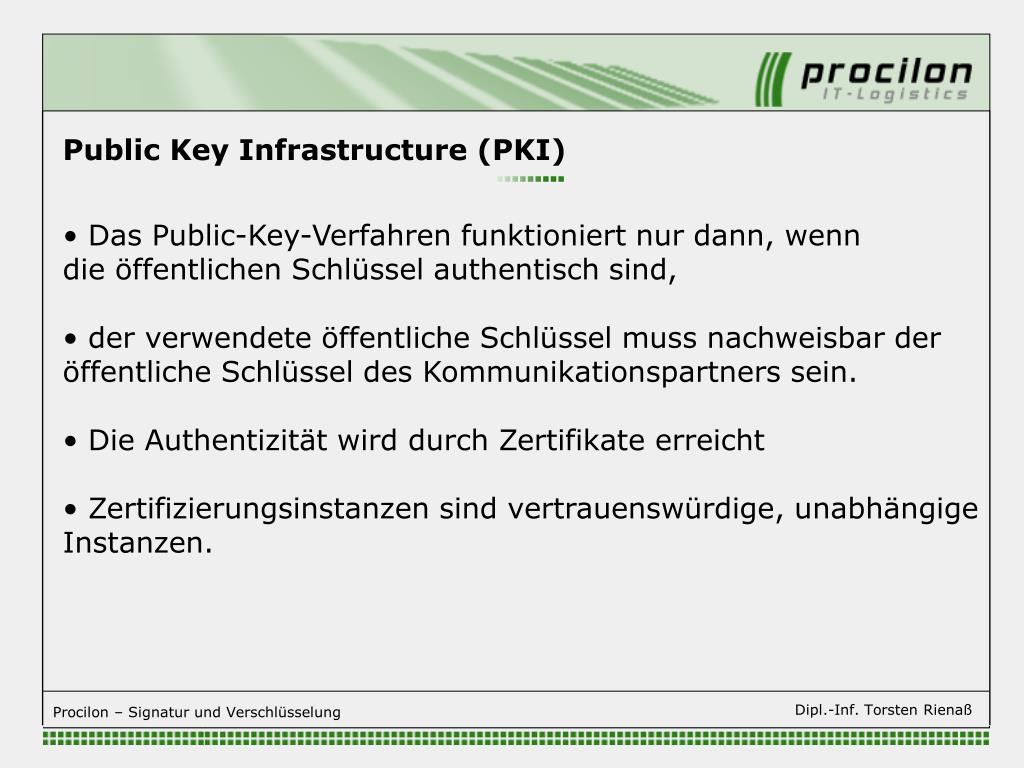 procilon
IT-Logistics

Public Key Infrastructure (PKI)

• Das Public-Key-Verfahren funktioniert nur dann, wenn die öffentlichen Schlüssel authentisch sind,

• der verwendete öffentliche Schlüssel muss nachweisbar der öffentliche Schlüssel des Kommunikationspartners sein.

• Die Authentizität wird durch Zertifikate erreicht

• Zertifizierungsinstanzen sind vertrauenswürdige, unabhängige Instanzen.

Procilon – Signatur und Verschlüsselung

Dipl.-Inf. Torsten Rienaß